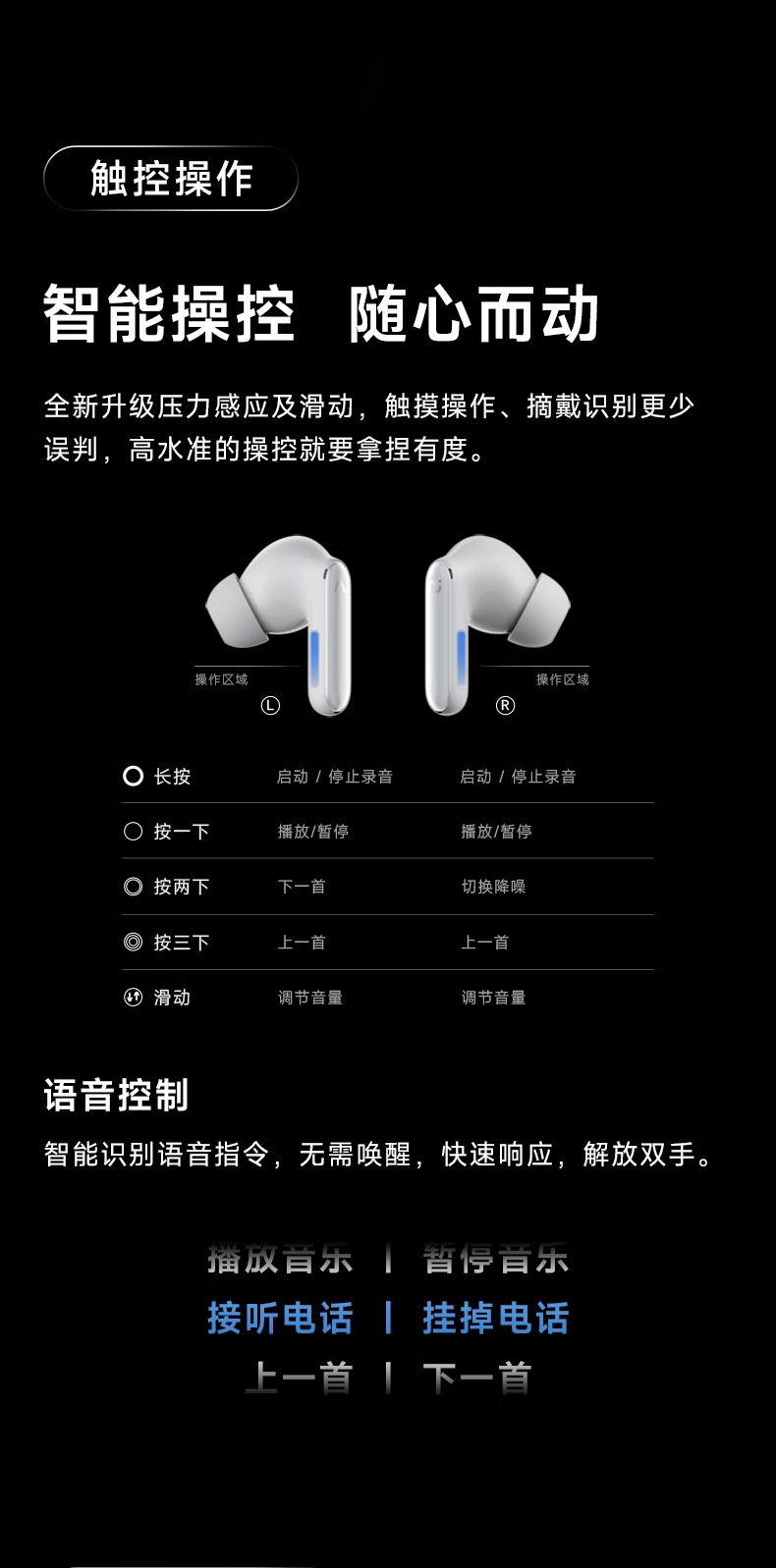 触控操作

智能操控 随心而动

全新升级压力感应及滑动，触摸操作、摘戴识别更少误判，高水准的操控就要拿捏有度。

操作区域
Ⓛ
操作区域
Ⓡ

| 长按 | 启动 / 停止录音 | 启动 / 停止录音 |
|---|---|---|
| 按一下 | 播放/暂停 | 播放/暂停 |
| 按两下 | 下一首 | 切换降噪 |
| 按三下 | 上一首 | 上一首 |
| 滑动 | 调节音量 | 调节音量 |

语音控制

智能识别语音指令，无需唤醒，快速响应，解放双手。

播放音乐 | 暂停音乐
接听电话 | 挂掉电话
上一首 | 下一首